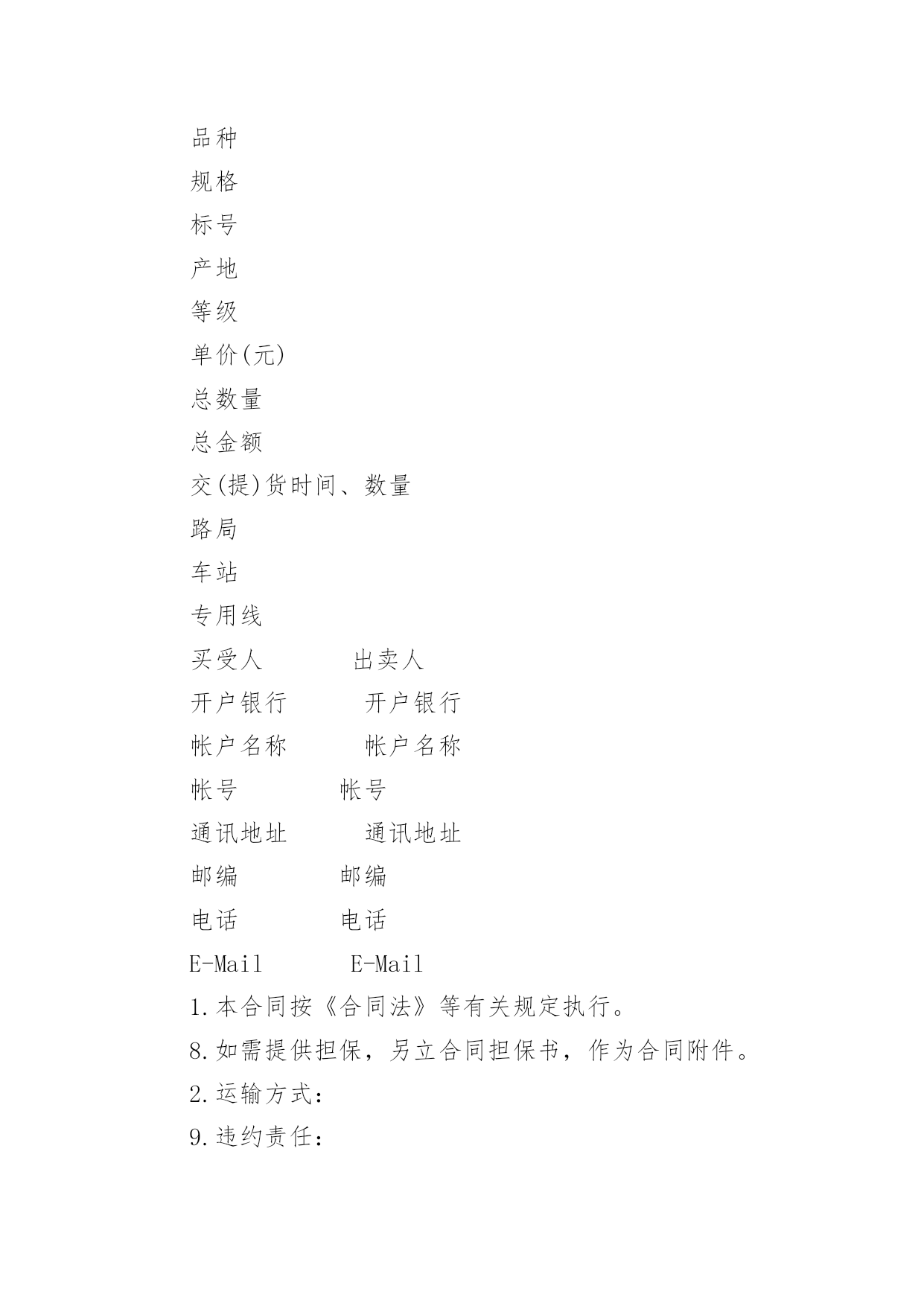 品种

规格

标号

产地

等级

单价(元)

总数量

总金额

交(提)货时间、数量

路局

车站

专用线

买受人　　　出卖人

开户银行　　　开户银行

帐户名称　　　帐户名称

帐号　　　　帐号

通讯地址　　　通讯地址

邮编　　　　邮编

电话　　　　电话

E-Mail　　　E-Mail

1.本合同按《合同法》等有关规定执行。

8.如需提供担保，另立合同担保书，作为合同附件。

2.运输方式：

9.违约责任：